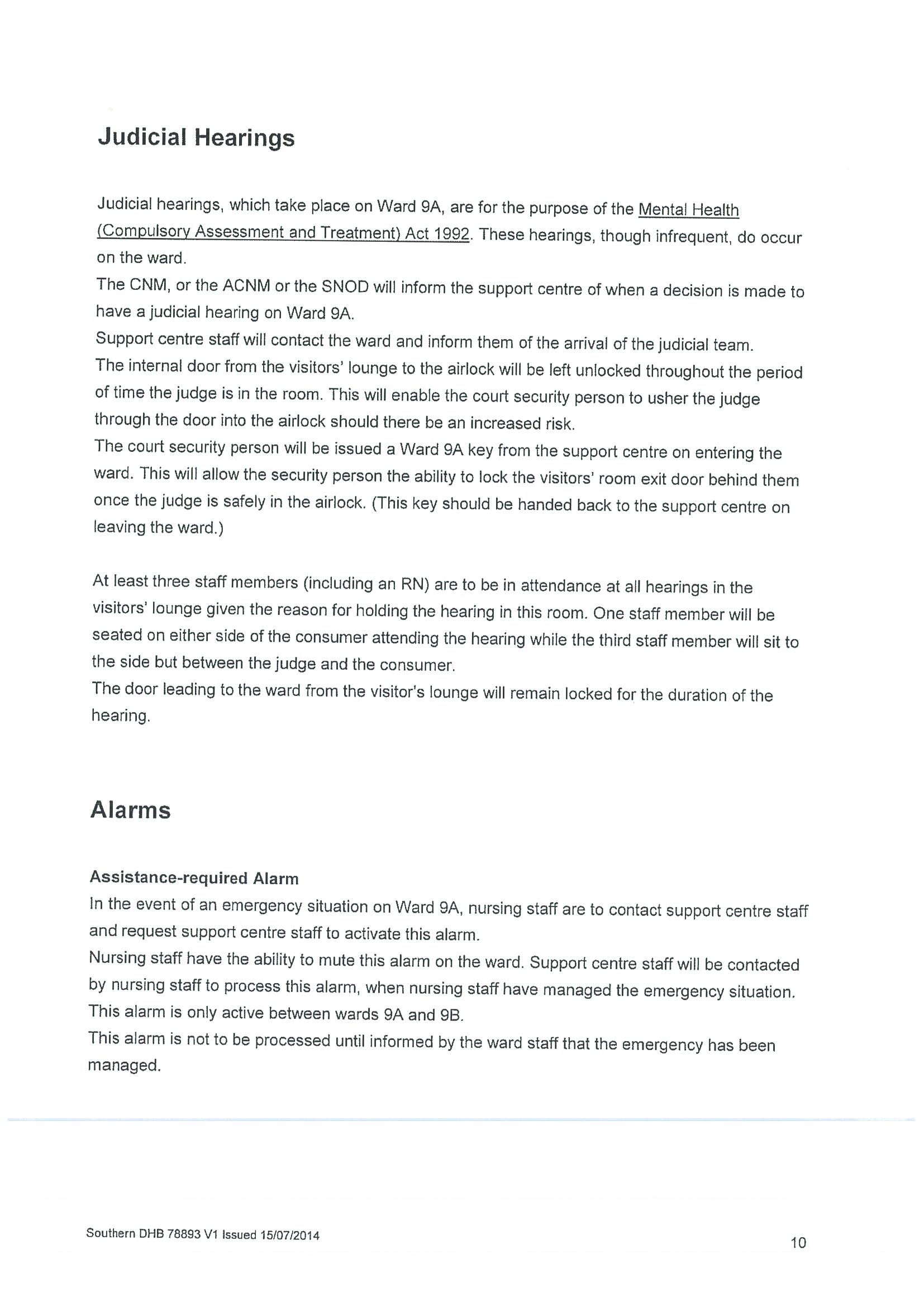 Judicial Hearings

Judicial hearings, which take place on Ward 9A, are for the purpose of the Mental Health (Compulsory Assessment and Treatment) Act 1992. These hearings, though infrequent, do occur on the ward.
The CNM, or the ACNM or the SNOD will inform the support centre of when a decision is made to have a judicial hearing on Ward 9A.
Support centre staff will contact the ward and inform them of the arrival of the judicial team.
The internal door from the visitors' lounge to the airlock will be left unlocked throughout the period of time the judge is in the room. This will enable the court security person to usher the judge through the door into the airlock should there be an increased risk.
The court security person will be issued a Ward 9A key from the support centre on entering the ward. This will allow the security person the ability to lock the visitors' room exit door behind them once the judge is safely in the airlock. (This key should be handed back to the support centre on leaving the ward.)

At least three staff members (including an RN) are to be in attendance at all hearings in the visitors' lounge given the reason for holding the hearing in this room. One staff member will be seated on either side of the consumer attending the hearing while the third staff member will sit to the side but between the judge and the consumer.
The door leading to the ward from the visitor's lounge will remain locked for the duration of the hearing.

Alarms

Assistance-required Alarm
In the event of an emergency situation on Ward 9A, nursing staff are to contact support centre staff and request support centre staff to activate this alarm.
Nursing staff have the ability to mute this alarm on the ward. Support centre staff will be contacted by nursing staff to process this alarm, when nursing staff have managed the emergency situation.
This alarm is only active between wards 9A and 9B.
This alarm is not to be processed until informed by the ward staff that the emergency has been managed.

Southern DHB 78893 V1 Issued 15/07/2014

10